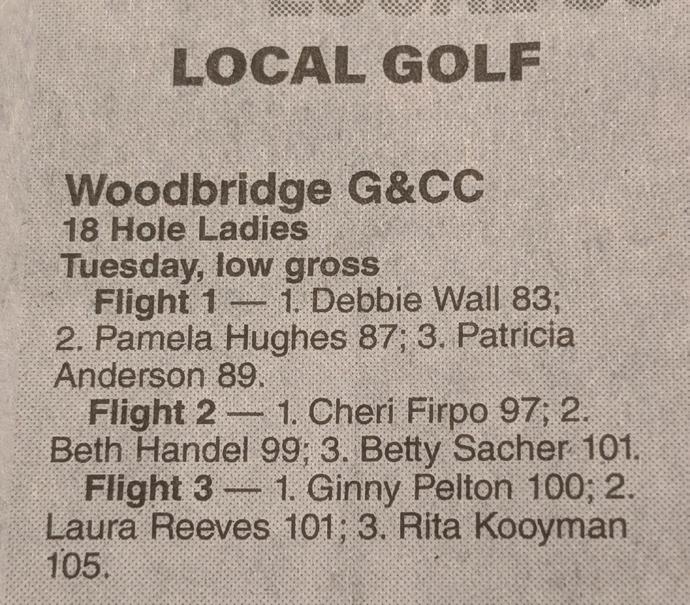 LOCAL GOLF

Woodbridge G&CC
18 Hole Ladies
Tuesday, low gross

Flight 1 — 1. Debbie Wall 83; 2. Pamela Hughes 87; 3. Patricia Anderson 89.

Flight 2 — 1. Cheri Firpo 97; 2. Beth Handel 99; 3. Betty Sacher 101.

Flight 3 — 1. Ginny Pelton 100; 2. Laura Reeves 101; 3. Rita Kooyman 105.